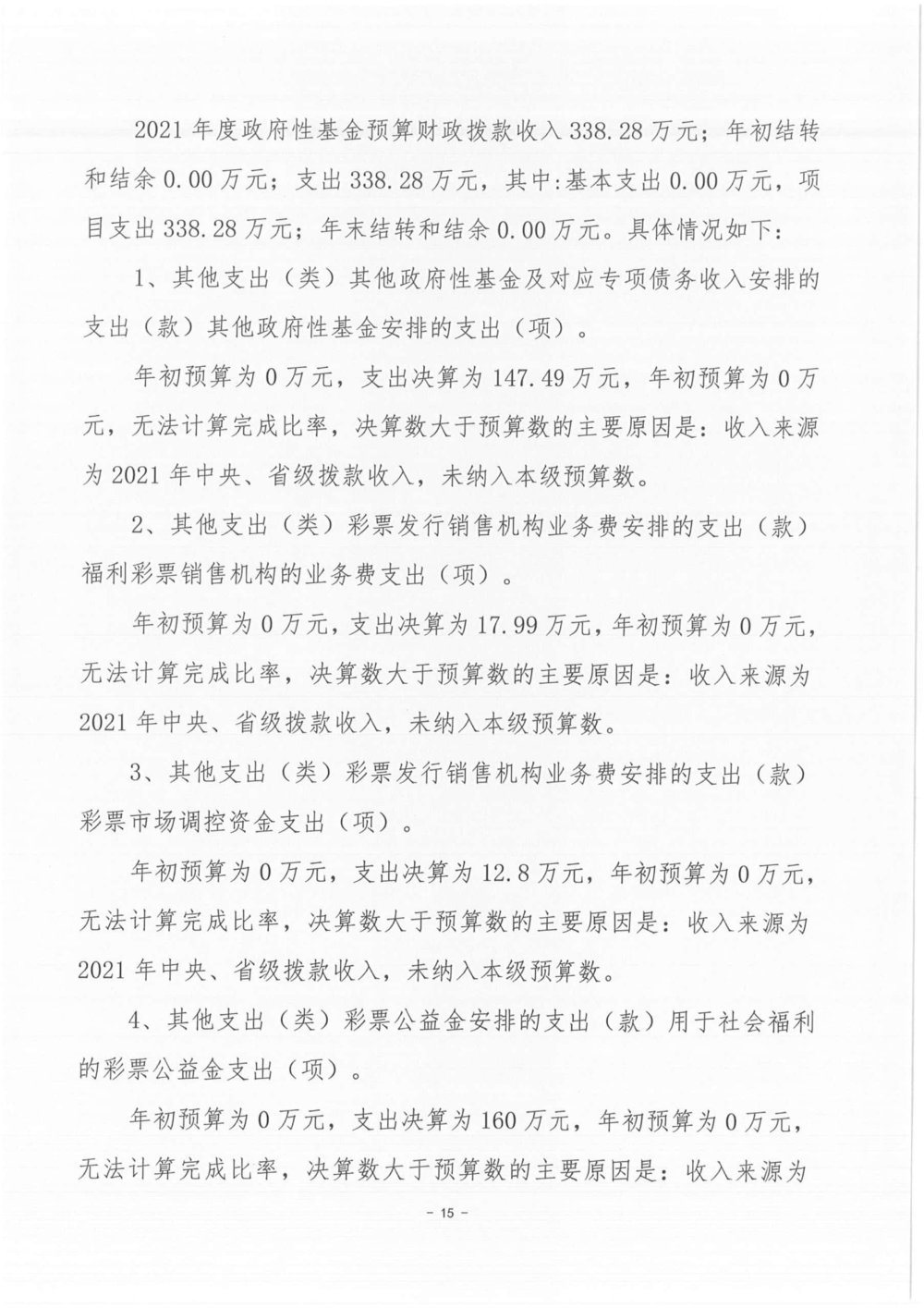 2021 年度政府性基金预算财政拨款收入 338.28 万元；年初结转和结余 0.00 万元；支出 338.28 万元，其中:基本支出 0.00 万元，项目支出 338.28 万元；年末结转和结余 0.00 万元。具体情况如下：

1、其他支出（类）其他政府性基金及对应专项债务收入安排的支出（款）其他政府性基金安排的支出（项）。

年初预算为 0 万元，支出决算为 147.49 万元，年初预算为 0 万元，无法计算完成比率，决算数大于预算数的主要原因是：收入来源为 2021 年中央、省级拨款收入，未纳入本级预算数。

2、其他支出（类）彩票发行销售机构业务费安排的支出（款）福利彩票销售机构的业务费支出（项）。

年初预算为 0 万元，支出决算为 17.99 万元，年初预算为 0 万元，无法计算完成比率，决算数大于预算数的主要原因是：收入来源为 2021 年中央、省级拨款收入，未纳入本级预算数。

3、其他支出（类）彩票发行销售机构业务费安排的支出（款）彩票市场调控资金支出（项）。

年初预算为 0 万元，支出决算为 12.8 万元，年初预算为 0 万元，无法计算完成比率，决算数大于预算数的主要原因是：收入来源为 2021 年中央、省级拨款收入，未纳入本级预算数。

4、其他支出（类）彩票公益金安排的支出（款）用于社会福利的彩票公益金支出（项）。

年初预算为 0 万元，支出决算为 160 万元，年初预算为 0 万元，无法计算完成比率，决算数大于预算数的主要原因是：收入来源为

- 15 -